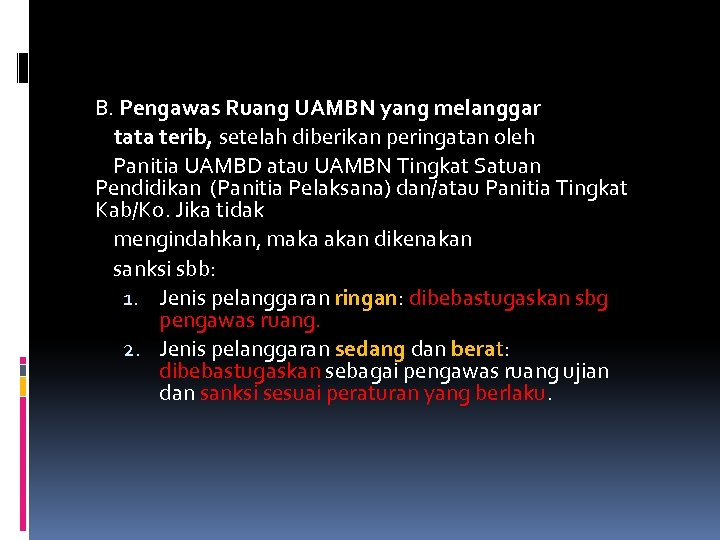 B. Pengawas Ruang UAMBN yang melanggar tata terib, setelah diberikan peringatan oleh Panitia UAMBD atau UAMBN Tingkat Satuan Pendidikan (Panitia Pelaksana) dan/atau Panitia Tingkat Kab/Ko. Jika tidak mengindahkan, maka akan dikenakan sanksi sbb:

1. Jenis pelanggaran ringan: dibebastugaskan sbg pengawas ruang.
2. Jenis pelanggaran sedang dan berat: dibebastugaskan sebagai pengawas ruang ujian dan sanksi sesuai peraturan yang berlaku.